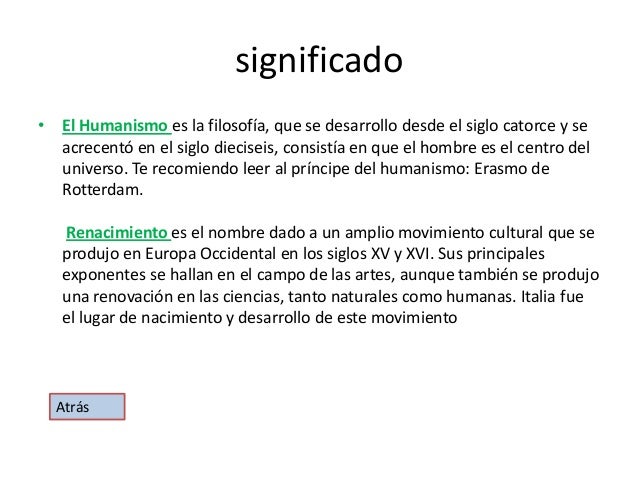 significado

• El Humanismo es la filosofía, que se desarrollo desde el siglo catorce y se acrecentó en el siglo dieciseis, consistía en que el hombre es el centro del universo. Te recomiendo leer al príncipe del humanismo: Erasmo de Rotterdam.

Renacimiento es el nombre dado a un amplio movimiento cultural que se produjo en Europa Occidental en los siglos XV y XVI. Sus principales exponentes se hallan en el campo de las artes, aunque también se produjo una renovación en las ciencias, tanto naturales como humanas. Italia fue el lugar de nacimiento y desarrollo de este movimiento

Atrás